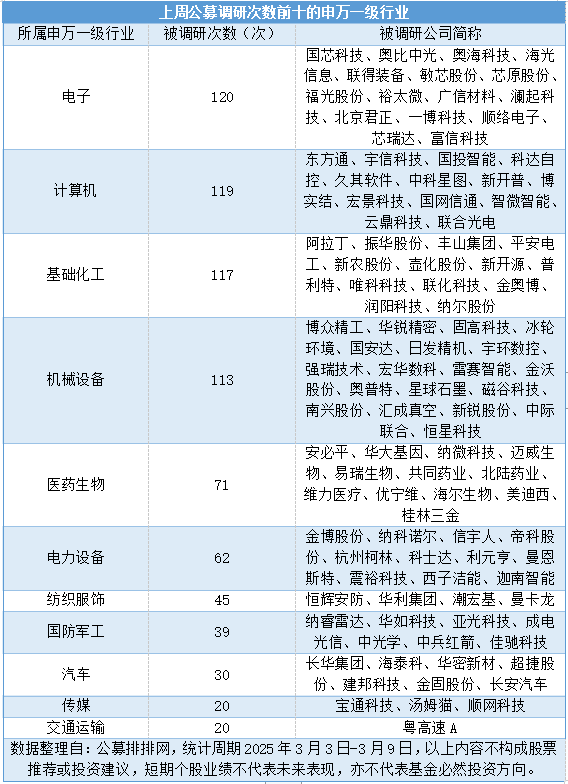 上周公募调研次数前十的申万一级行业

| 所属申万一级行业 | 被调研次数（次） | 被调研公司简称 |
|---|---|---|
| 电子 | 120 | 国芯科技、奥比中光、奥海科技、海光信息、联得装备、敏芯股份、芯原股份、福光股份、裕太微、广信材料、澜起科技、北京君正、一博科技、顺络电子、芯瑞达、富信科技 |
| 计算机 | 119 | 东方通、宇信科技、国投智能、科达自控、久其软件、中科星图、新开普、博实结、宏景科技、国网信通、智微智能、云鼎科技、联合光电 |
| 基础化工 | 117 | 阿拉丁、振华股份、丰山集团、平安电工、新农股份、壶化股份、新开源、普利特、唯科科技、联化科技、金奥博、润阳科技、纳尔股份 |
| 机械设备 | 113 | 博众精工、华锐精密、固高科技、冰轮环境、国安达、日发精机、宇环数控、强瑞技术、宏华数科、雷赛智能、金沃股份、奥普特、星球石墨、磁谷科技、南兴股份、汇成真空、新锐股份、中际联合、恒星科技 |
| 医药生物 | 71 | 安必平、华大基因、纳微科技、迈威生物、易瑞生物、共同药业、北陆药业、维力医疗、优宁维、海尔生物、美迪西、桂林三金 |
| 电力设备 | 62 | 金博股份、纳科诺尔、信宇人、帝科股份、杭州柯林、科士达、利元亨、曼恩斯特、震裕科技、西子洁能、迦南智能 |
| 纺织服饰 | 45 | 恒辉安防、华利集团、潮宏基、曼卡龙 |
| 国防军工 | 39 | 纳睿雷达、华如科技、亚光科技、成电光信、中光学、中兵红箭、佳驰科技 |
| 汽车 | 30 | 长华集团、海泰科、华密新材、超捷股份、建邦科技、金固股份、长安汽车 |
| 传媒 | 20 | 宝通科技、汤姆猫、顺网科技 |
| 交通运输 | 20 | 粤高速 A |

数据整理自：公募排排网，统计周期 2025 年 3 月 3 日-3 月 9 日，以上内容不构成股票推荐或投资建议，短期个股业绩不代表未来表现，亦不代表基金必然投资方向。